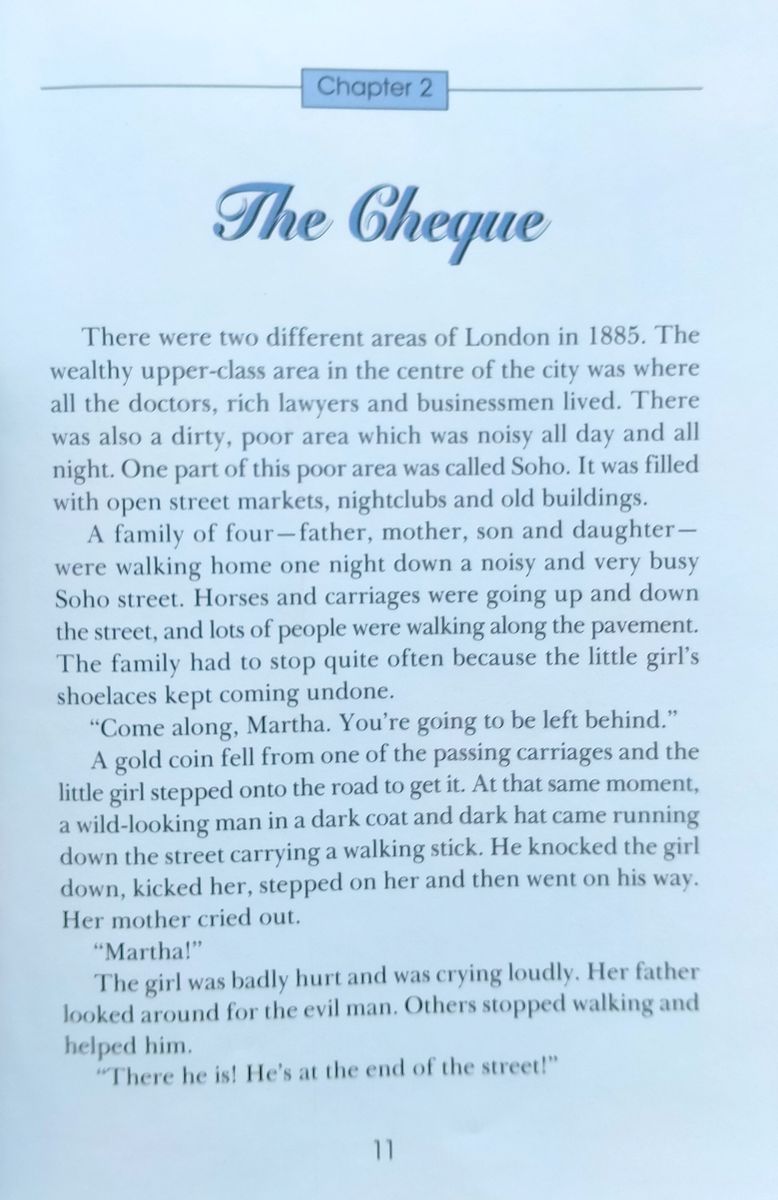 Chapter 2

The Cheque

There were two different areas of London in 1885. The wealthy upper-class area in the centre of the city was where all the doctors, rich lawyers and businessmen lived. There was also a dirty, poor area which was noisy all day and all night. One part of this poor area was called Soho. It was filled with open street markets, nightclubs and old buildings.

A family of four—father, mother, son and daughter—were walking home one night down a noisy and very busy Soho street. Horses and carriages were going up and down the street, and lots of people were walking along the pavement. The family had to stop quite often because the little girl's shoelaces kept coming undone.

"Come along, Martha. You're going to be left behind."

A gold coin fell from one of the passing carriages and the little girl stepped onto the road to get it. At that same moment, a wild-looking man in a dark coat and dark hat came running down the street carrying a walking stick. He knocked the girl down, kicked her, stepped on her and then went on his way. Her mother cried out.

"Martha!"

The girl was badly hurt and was crying loudly. Her father looked around for the evil man. Others stopped walking and helped him.

"There he is! He's at the end of the street!"

11